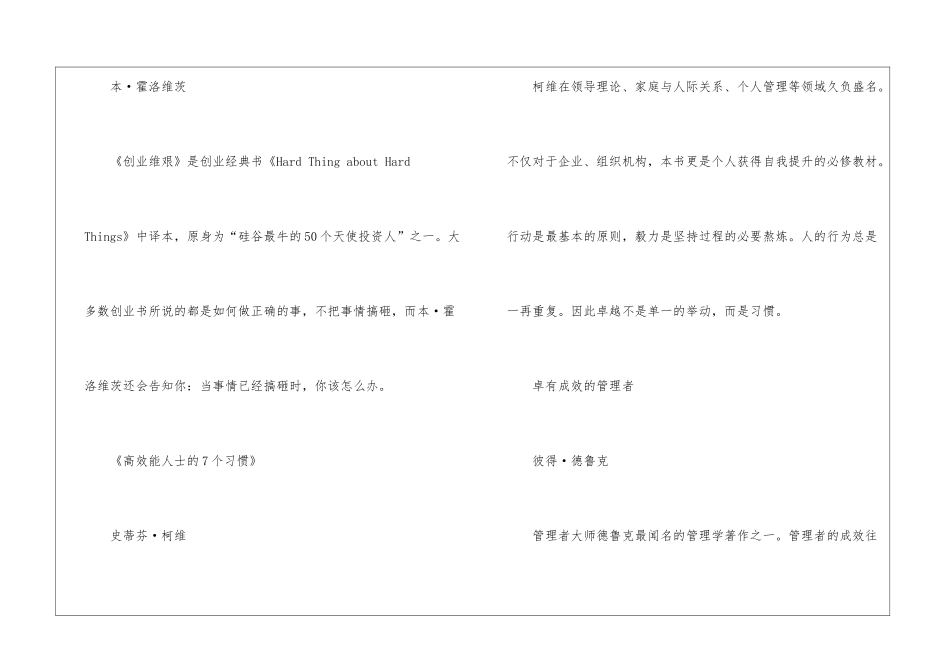 本·霍洛维茨

《创业维艰》是创业经典书《Hard Thing about Hard Things》中译本，原身为“硅谷最牛的50个天使投资人”之一。大多数创业书所说的都是如何做正确的事，不把事情搞砸，而本·霍洛维茨还会告知你：当事情已经搞砸时，你该怎么办。

《高效能人士的7个习惯》

史蒂芬·柯维

柯维在领导理论、家庭与人际关系、个人管理等领域久负盛名。不仅对于企业、组织机构，本书更是个人获得自我提升的必修教材。行动是最基本的原则，毅力是坚持过程的必要熬炼。人的行为总是一再重复。因此卓越不是单一的举动，而是习惯。

卓有成效的管理者

彼得·德鲁克

管理者大师德鲁克最闻名的管理学著作之一。管理者的成效往